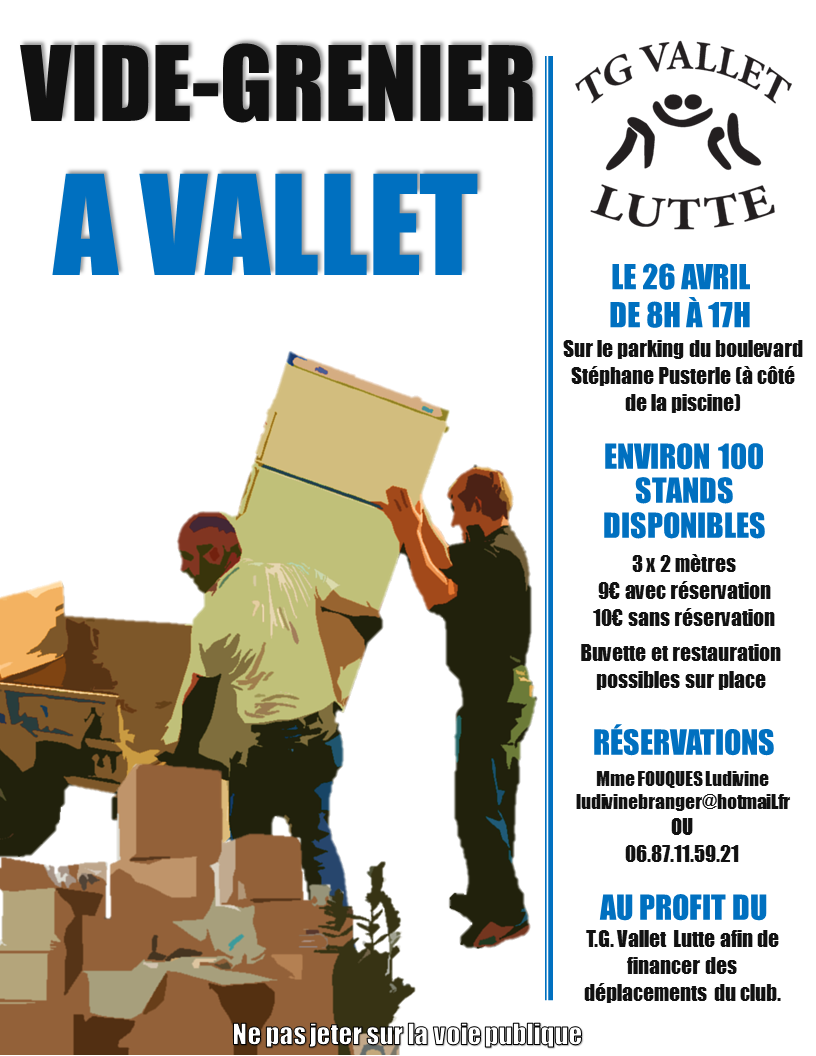 VIDE-GRENIER

A VALLET

TG VALLET
LUTTE

LE 26 AVRIL
DE 8H À 17H

Sur le parking du boulevard Stéphane Pusterle (à côté de la piscine)

ENVIRON 100
STANDS
DISPONIBLES

3 x 2 mètres
9€ avec réservation
10€ sans réservation

Buvette et restauration possibles sur place

RÉSERVATIONS

Mme FOUQUES Ludivine
ludivinebranger@hotmail.fr
OU
06.87.11.59.21

AU PROFIT DU

T.G. Vallet Lutte afin de financer des déplacements du club.

Ne pas jeter sur la voie publique